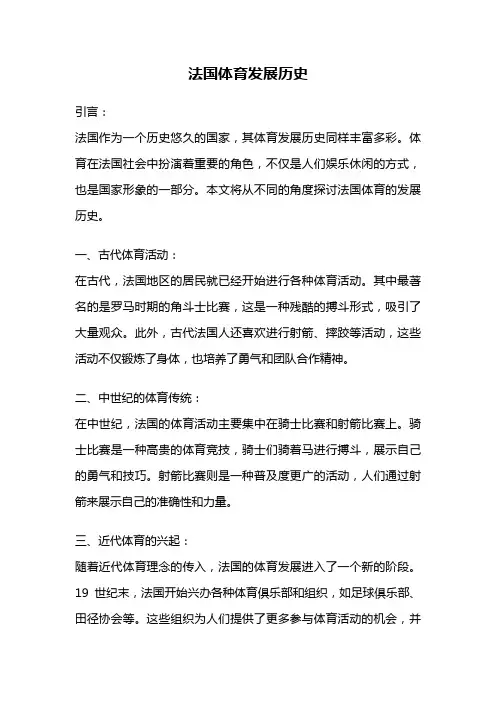 法国体育发展历史

引言：

法国作为一个历史悠久的国家，其体育发展历史同样丰富多彩。体育在法国社会中扮演着重要的角色，不仅是人们娱乐休闲的方式，也是国家形象的一部分。本文将从不同的角度探讨法国体育的发展历史。

一、古代体育活动：

在古代，法国地区的居民就已经开始进行各种体育活动。其中最著名的是罗马时期的角斗士比赛，这是一种残酷的搏斗形式，吸引了大量观众。此外，古代法国人还喜欢进行射箭、摔跤等活动，这些活动不仅锻炼了身体，也培养了勇气和团队合作精神。

二、中世纪的体育传统：

在中世纪，法国的体育活动主要集中在骑士比赛和射箭比赛上。骑士比赛是一种高贵的体育竞技，骑士们骑着马进行搏斗，展示自己的勇气和技巧。射箭比赛则是一种普及度更广的活动，人们通过射箭来展示自己的准确性和力量。

三、近代体育的兴起：

随着近代体育理念的传入，法国的体育发展进入了一个新的阶段。19 世纪末，法国开始兴办各种体育俱乐部和组织，如足球俱乐部、田径协会等。这些组织为人们提供了更多参与体育活动的机会，并